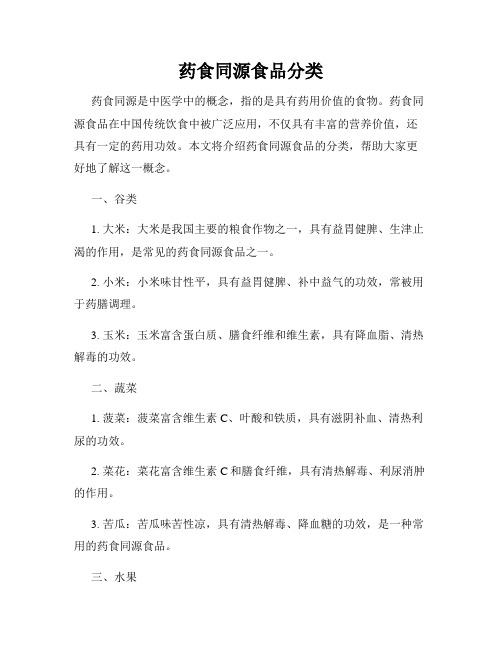 药食同源食品分类

药食同源是中医学中的概念，指的是具有药用价值的食物。药食同源食品在中国传统饮食中被广泛应用，不仅具有丰富的营养价值，还具有一定的药用功效。本文将介绍药食同源食品的分类，帮助大家更好地了解这一概念。

一、谷类

1. 大米：大米是我国主要的粮食作物之一，具有益胃健脾、生津止渴的作用，是常见的药食同源食品之一。

2. 小米：小米味甘性平，具有益胃健脾、补中益气的功效，常被用于药膳调理。

3. 玉米：玉米富含蛋白质、膳食纤维和维生素，具有降血脂、清热解毒的功效。

二、蔬菜

1. 菠菜：菠菜富含维生素 C、叶酸和铁质，具有滋阴补血、清热利尿的功效。

2. 菜花：菜花富含维生素 C 和膳食纤维，具有清热解毒、利尿消肿的作用。

3. 苦瓜：苦瓜味苦性凉，具有清热解毒、降血糖的功效，是一种常用的药食同源食品。

三、水果